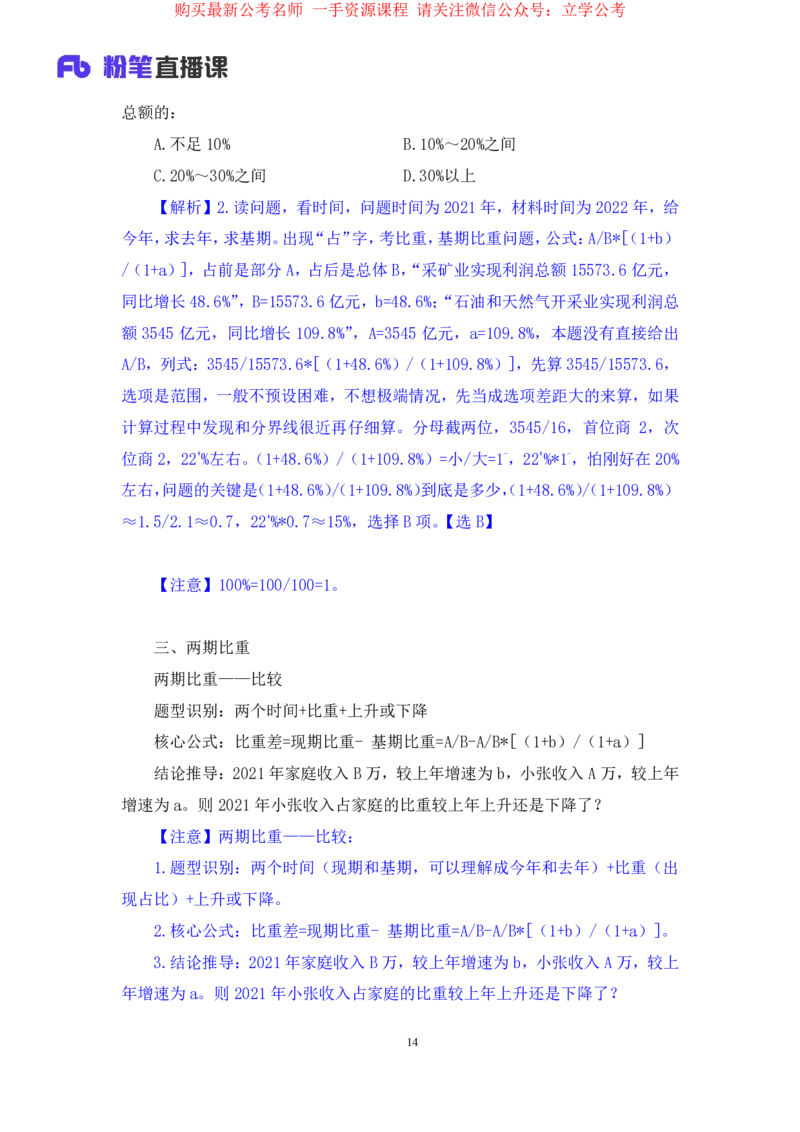 购买最新公考名师 一手资源课程 请关注微信公众号：立学公考

Fb 粉笔直播课

总额的：

A.不足 10%
B.10%～20%之间
C.20%～30%之间
D.30%以上

【解析】2.读问题，看时间，问题时间为 2021 年，材料时间为 2022 年，给今年，求去年，求基期。出现“占”字，考比重，基期比重问题，公式：A/B*[（1+b）/（1+a）]，占前是部分 A，占后是总体 B，“采矿业实现利润总额 15573.6 亿元，同比增长 48.6%”，B=15573.6 亿元，b=48.6%；“石油和天然气开采业实现利润总额 3545 亿元，同比增长 109.8%”，A=3545 亿元，a=109.8%，本题没有直接给出 A/B，列式：3545/15573.6*[（1+48.6%）/（1+109.8%）]，先算 3545/15573.6，选项是范围，一般不预设困难，不想极端情况，先当成选项差距大的来算，如果计算过程中发现和分界线很近再仔细算。分母截两位，3545/16，首位商 2，次位商 2，22⁺%左右。（1+48.6%）/（1+109.8%）=小/大=1⁻，22⁺%*1⁻，怕刚好在 20%左右，问题的关键是(1+48.6%)/(1+109.8%)到底是多少，(1+48.6%)/(1+109.8%)≈1.5/2.1≈0.7，22⁺%*0.7≈15%，选择 B 项。【选 B】

【注意】100%=100/100=1。

三、两期比重

两期比重——比较

题型识别：两个时间+比重+上升或下降

核心公式：比重差=现期比重- 基期比重=A/B-A/B*[（1+b）/（1+a）]

结论推导：2021 年家庭收入 B 万，较上年增速为 b，小张收入 A 万，较上年增速为 a。则 2021 年小张收入占家庭的比重较上年上升还是下降了？

【注意】两期比重——比较：

1.题型识别：两个时间（现期和基期，可以理解成今年和去年）+比重（出现占比）+上升或下降。

2.核心公式：比重差=现期比重- 基期比重=A/B-A/B*[（1+b）/（1+a）]。

3.结论推导：2021 年家庭收入 B 万，较上年增速为 b，小张收入 A 万，较上年增速为 a。则 2021 年小张收入占家庭的比重较上年上升还是下降了？

14